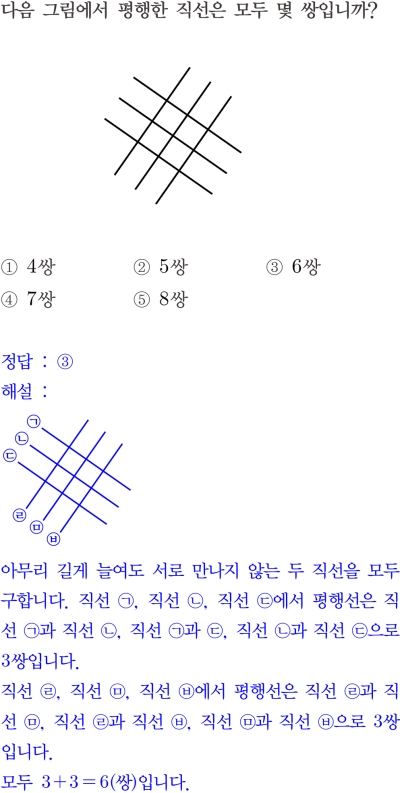 다음 그림에서 평행한 직선은 모두 몇 쌍입니까?

① 4쌍 ② 5쌍 ③ 6쌍
④ 7쌍 ⑤ 8쌍

정답 : ③
해설 :

㉠
㉡
㉢
㉣
㉤
㉥

아무리 길게 늘여도 서로 만나지 않는 두 직선을 모두 구합니다. 직선 ㉠, 직선 ㉡, 직선 ㉢에서 평행선은 직선 ㉠과 직선 ㉡, 직선 ㉠과 ㉢, 직선 ㉡과 직선 ㉢으로 3쌍입니다.
직선 ㉣, 직선 ㉤, 직선 ㉥에서 평행선은 직선 ㉣과 직선 ㉤, 직선 ㉣과 직선 ㉥, 직선 ㉤과 직선 ㉥으로 3쌍입니다.
모두 $3+3=6$(쌍)입니다.